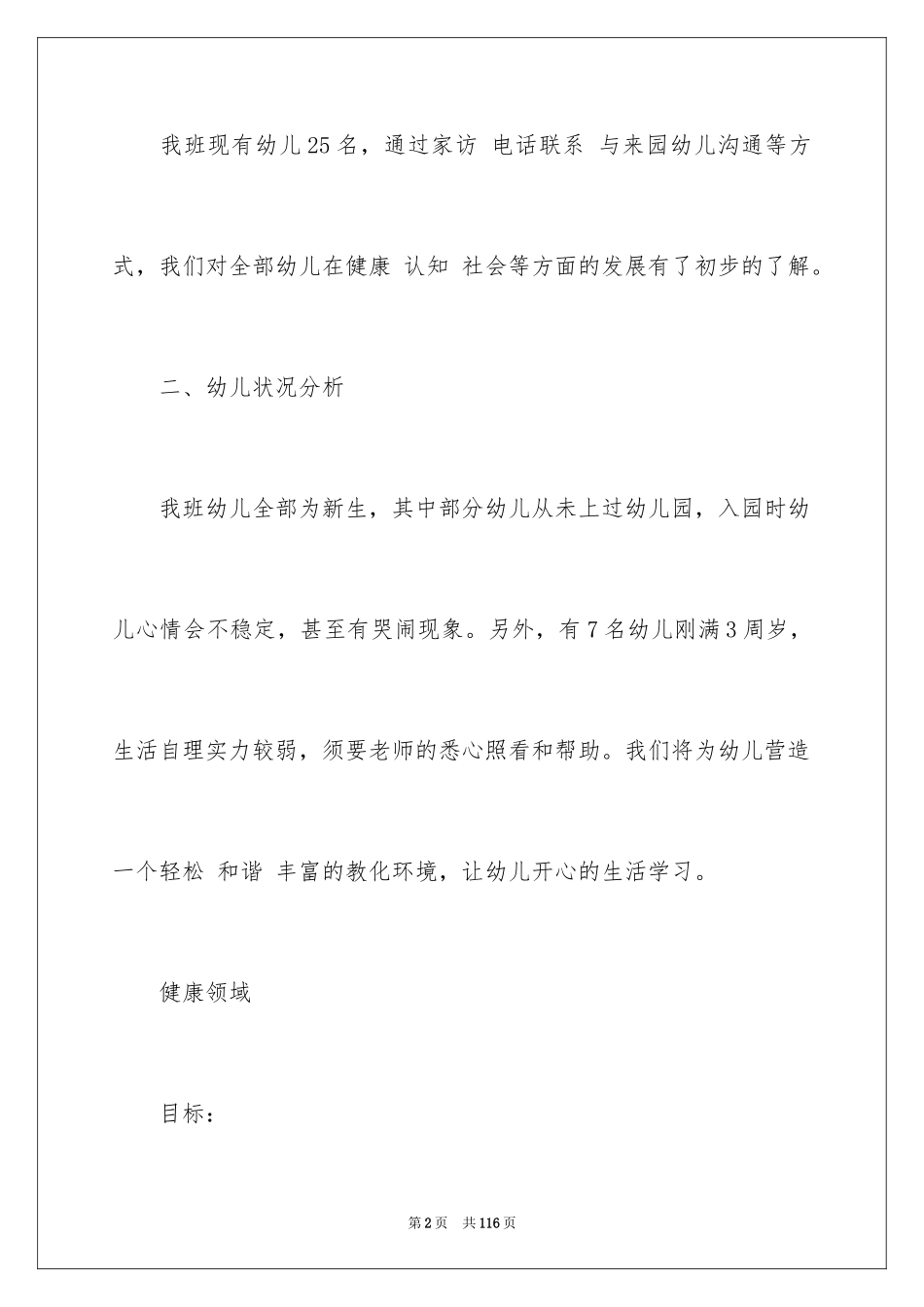 我班现有幼儿25名，通过家访 电话联系 与来园幼儿沟通等方式，我们对全部幼儿在健康 认知 社会等方面的发展有了初步的了解。

二、幼儿状况分析

我班幼儿全部为新生，其中部分幼儿从未上过幼儿园，入园时幼儿心情会不稳定，甚至有哭闹现象。另外，有7名幼儿刚满3周岁，生活自理实力较弱，须要老师的悉心照看和帮助。我们将为幼儿营造一个轻松 和谐 丰富的教化环境，让幼儿开心的生活学习。

健康领域

目标：

第2页 共116页